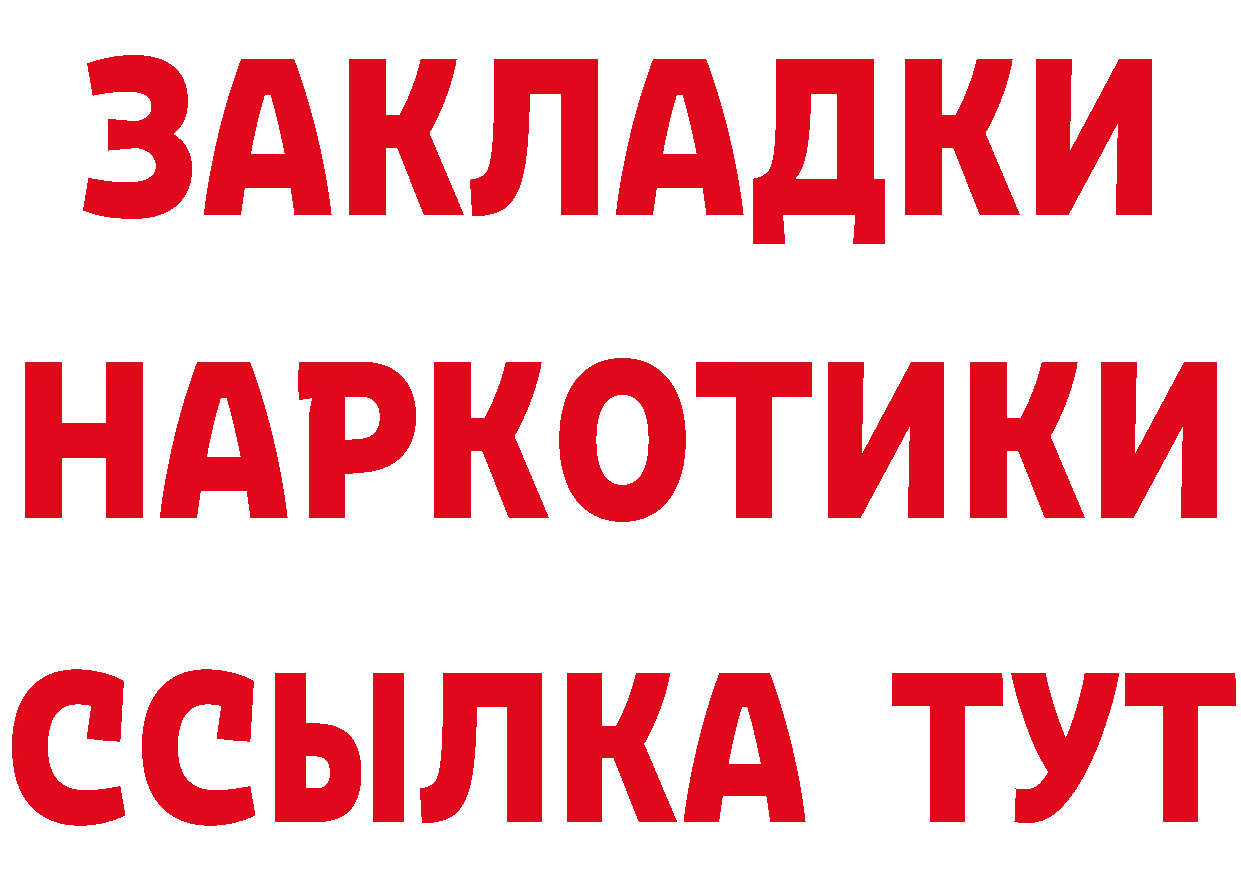 ЗАКЛАДКИ НАРКОТИКИ ССЫЛКА ТУТ